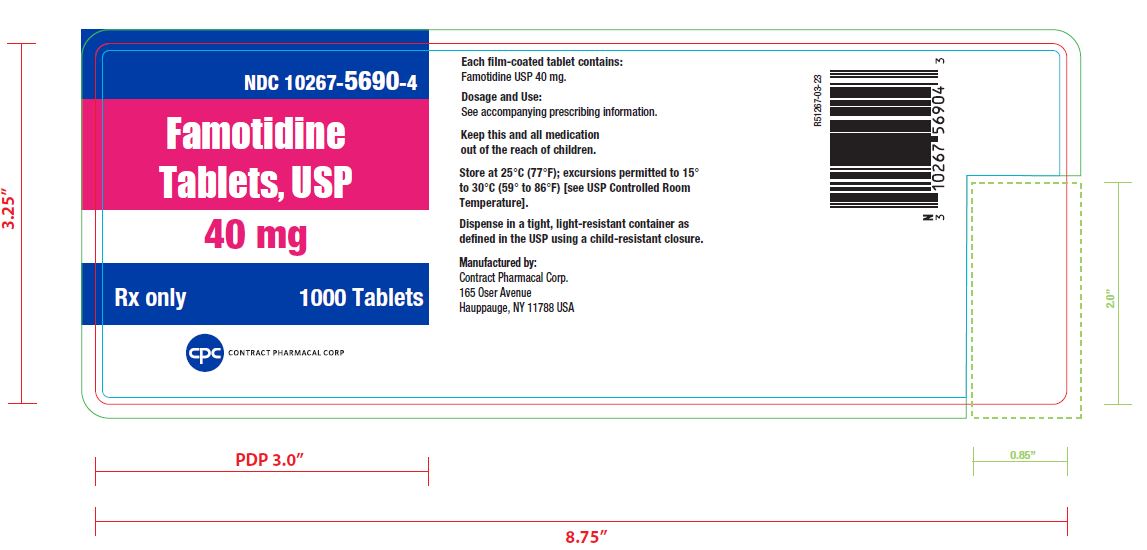 3.25"

NDC 10267-5690-4

Famotidine Tablets, USP

40 mg

Rx only 1000 Tablets

cpc CONTRACT PHARMACAL CORP

Each film-coated tablet contains:
Famotidine USP 40 mg.

Dosage and Use:
See accompanying prescribing information.

Keep this and all medication out of the reach of children.

Store at 25°C (77°F); excursions permitted to 15° to 30°C (59° to 86°F) [see USP Controlled Room Temperature].

Dispense in a tight, light-resistant container as defined in the USP using a child-resistant closure.

Manufactured by:
Contract Pharmacal Corp.
165 Oser Avenue
Hauppauge, NY 11788 USA

R51267-03-23

N 3 10267 56904 3

2.0"

PDP 3.0"

0.85"

8.75"